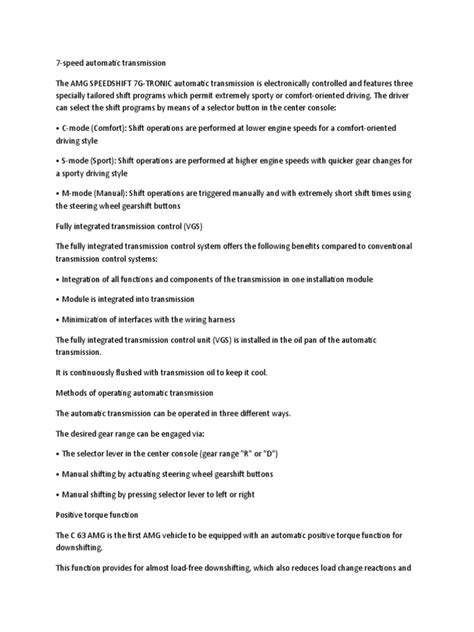 7-speed automatic transmission

The AMG SPEEDSHIFT 7G-TRONIC automatic transmission is electronically controlled and features three specially tailored shift programs which permit extremely sporty or comfort-oriented driving. The driver can select the shift programs by means of a selector button in the center console:

• C-mode (Comfort): Shift operations are performed at lower engine speeds for a comfort-oriented driving style

• S-mode (Sport): Shift operations are performed at higher engine speeds with quicker gear changes for a sporty driving style

• M-mode (Manual): Shift operations are triggered manually and with extremely short shift times using the steering wheel gearshift buttons

Fully integrated transmission control (VGS)

The fully integrated transmission control system offers the following benefits compared to conventional transmission control systems:

• Integration of all functions and components of the transmission in one installation module

• Module is integrated into transmission

• Minimization of interfaces with the wiring harness

The fully integrated transmission control unit (VGS) is installed in the oil pan of the automatic transmission.

It is continuously flushed with transmission oil to keep it cool.

Methods of operating automatic transmission

The automatic transmission can be operated in three different ways.

The desired gear range can be engaged via:

• The selector lever in the center console (gear range "R" or "D")

• Manual shifting by actuating steering wheel gearshift buttons

• Manual shifting by pressing selector lever to left or right

Positive torque function

The C 63 AMG is the first AMG vehicle to be equipped with an automatic positive torque function for downshifting.

This function provides for almost load-free downshifting, which also reduces load change reactions and